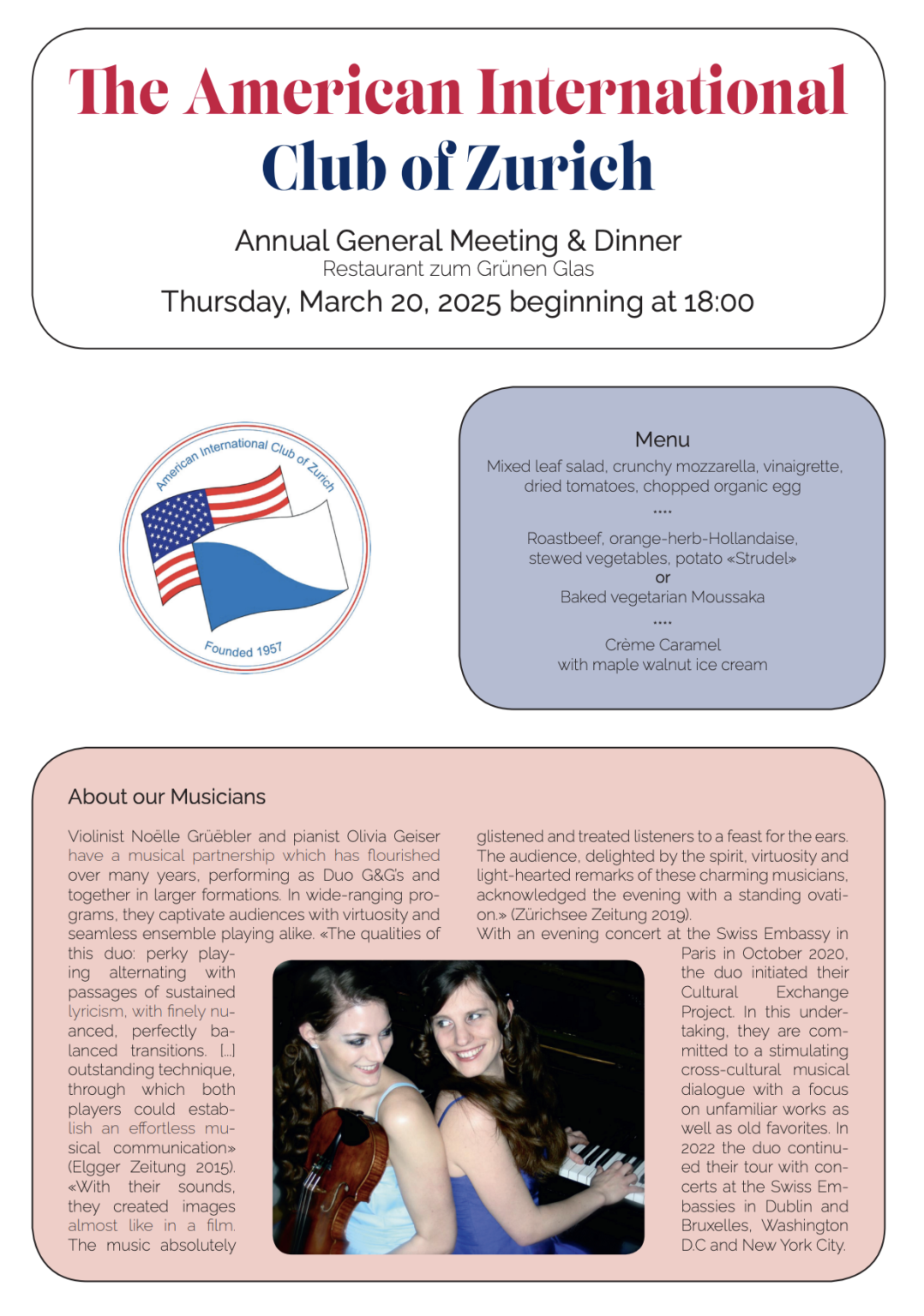 The American International Club of Zurich

Annual General Meeting & Dinner
Restaurant zum Grünen Glas
Thursday, March 20, 2025 beginning at 18:00

American International Club of Zurich
Founded 1957

Menu
Mixed leaf salad, crunchy mozzarella, vinaigrette, dried tomatoes, chopped organic egg
....
Roastbeef, orange-herb-Hollandaise, stewed vegetables, potato «Strudel»
or
Baked vegetarian Moussaka
....
Crème Caramel
with maple walnut ice cream

About our Musicians

Violinist Noëlle Grüebler and pianist Olivia Geiser have a musical partnership which has flourished over many years, performing as Duo G&G's and together in larger formations. In wide-ranging programs, they captivate audiences with virtuosity and seamless ensemble playing alike. «The qualities of this duo: perky playing alternating with passages of sustained lyricism, with finely nuanced, perfectly balanced transitions. [...] outstanding technique, through which both players could establish an effortless musical communication» (Elgger Zeitung 2015). «With their sounds, they created images almost like in a film. The music absolutely glistened and treated listeners to a feast for the ears. The audience, delighted by the spirit, virtuosity and light-hearted remarks of these charming musicians, acknowledged the evening with a standing ovation.» (Zürichsee Zeitung 2019).

With an evening concert at the Swiss Embassy in Paris in October 2020, the duo initiated their Cultural Exchange Project. In this undertaking, they are committed to a stimulating cross-cultural musical dialogue with a focus on unfamiliar works as well as old favorites. In 2022 the duo continued their tour with concerts at the Swiss Embassies in Dublin and Bruxelles, Washington D.C and New York City.